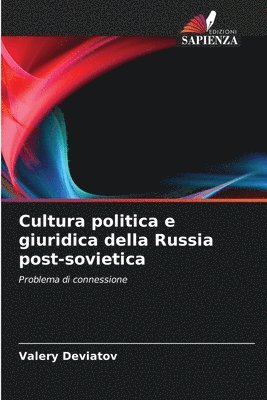 EDIZIONI
SAPIENZA

Cultura politica e giuridica della Russia post-sovietica

Problema di connessione

Valery Deviatov